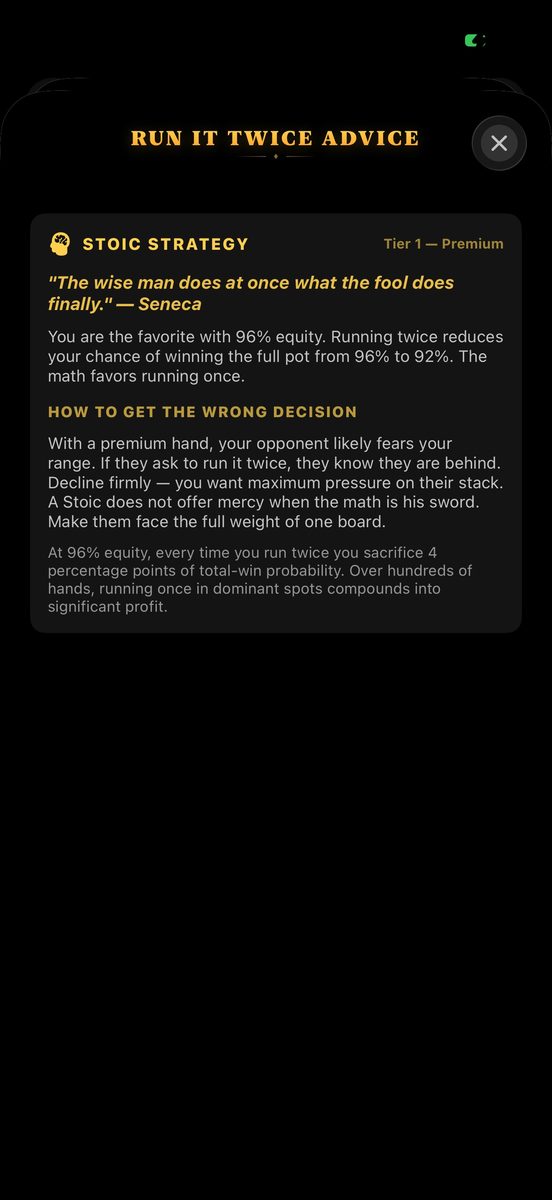 RUN IT TWICE ADVICE

STOIC STRATEGY

Tier 1 — Premium

"The wise man does at once what the fool does finally." — Seneca

You are the favorite with 96% equity. Running twice reduces your chance of winning the full pot from 96% to 92%. The math favors running once.

HOW TO GET THE WRONG DECISION

With a premium hand, your opponent likely fears your range. If they ask to run it twice, they know they are behind. Decline firmly — you want maximum pressure on their stack. A Stoic does not offer mercy when the math is his sword. Make them face the full weight of one board.

At 96% equity, every time you run twice you sacrifice 4 percentage points of total-win probability. Over hundreds of hands, running once in dominant spots compounds into significant profit.